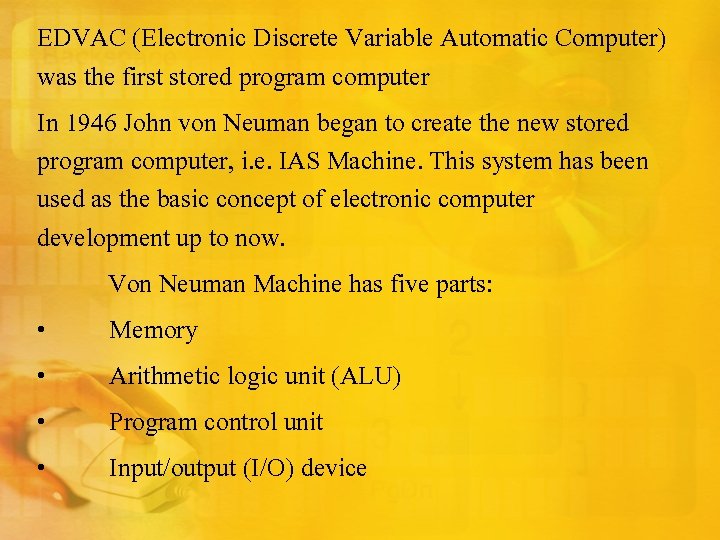 EDVAC (Electronic Discrete Variable Automatic Computer) was the first stored program computer

In 1946 John von Neuman began to create the new stored program computer, i.e. IAS Machine. This system has been used as the basic concept of electronic computer development up to now.

Von Neuman Machine has five parts:

• Memory
• Arithmetic logic unit (ALU)
• Program control unit
• Input/output (I/O) device